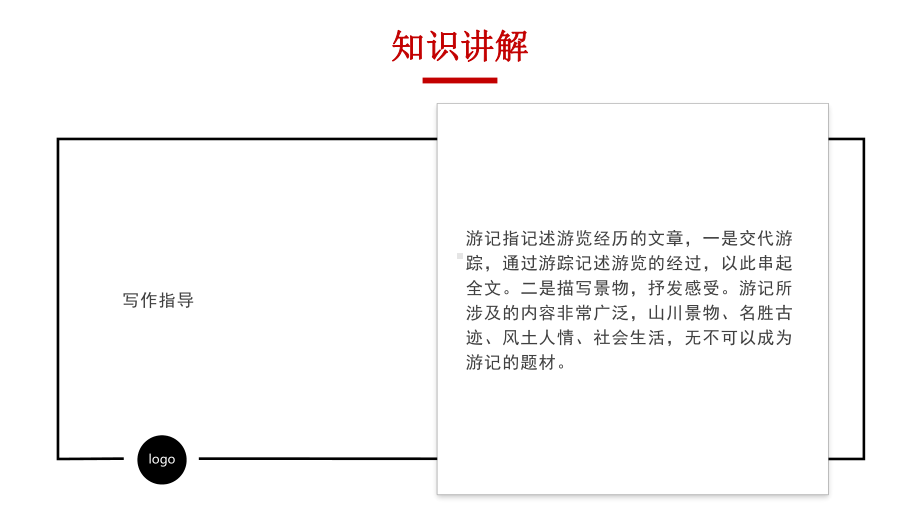 知识讲解

写作指导

游记指记述游览经历的文章，一是交代游踪，通过游踪记述游览的经过，以此串起全文。二是描写景物，抒发感受。游记所涉及的内容非常广泛，山川景物、名胜古迹、风土人情、社会生活，无不可以成为游记的题材。

logo